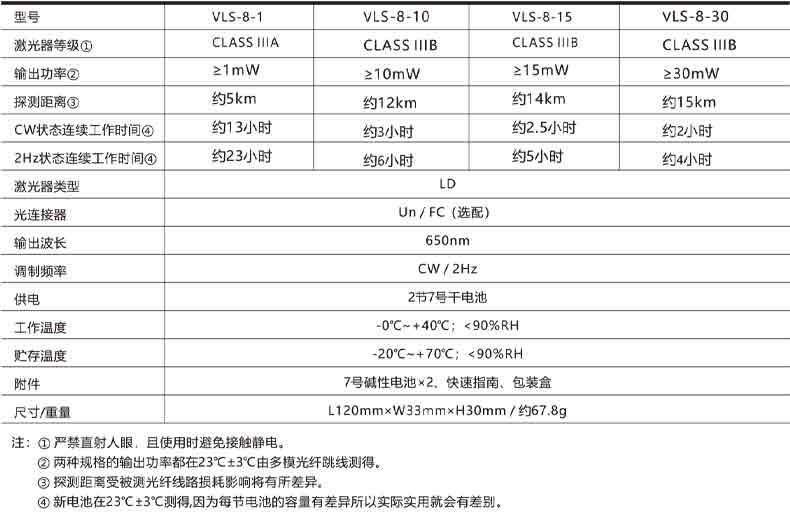 | 型号 | VLS-8-1 | VLS-8-10 | VLS-8-15 | VLS-8-30 |
|---|---|---|---|---|
| 激光器等级① | CLASS IIIA | CLASS IIIB | CLASS IIIB | CLASS IIIB |
| 输出功率② | ≥1mW | ≥10mW | ≥15mW | ≥30mW |
| 探测距离③ | 约5km | 约12km | 约14km | 约15km |
| CW状态连续工作时间④ | 约13小时 | 约3小时 | 约2.5小时 | 约2小时 |
| 2Hz状态连续工作时间④ | 约23小时 | 约6小时 | 约5小时 | 约4小时 |
| 激光器类型 | LD | | | |
| 光连接器 | Un / FC（选配） | | | |
| 输出波长 | 650nm | | | |
| 调制频率 | CW / 2Hz | | | |
| 供电 | 2节7号干电池 | | | |
| 工作温度 | -0℃~+40℃；<90%RH | | | |
| 贮存温度 | -20℃~+70℃；<90%RH | | | |
| 附件 | 7号碱性电池×2、快速指南、包装盒 | | | |
| 尺寸/重量 | L120mm×W33mm×H30mm / 约67.8g | | | |

注：① 严禁直射人眼，且使用时避免接触静电。
② 两种规格的输出功率都在23℃±3℃由多模光纤跳线测得。
③ 探测距离受被测光纤线路损耗影响将有所差异。
④ 新电池在23℃±3℃测得,因为每节电池的容量有差异所以实际实用就会有差别。